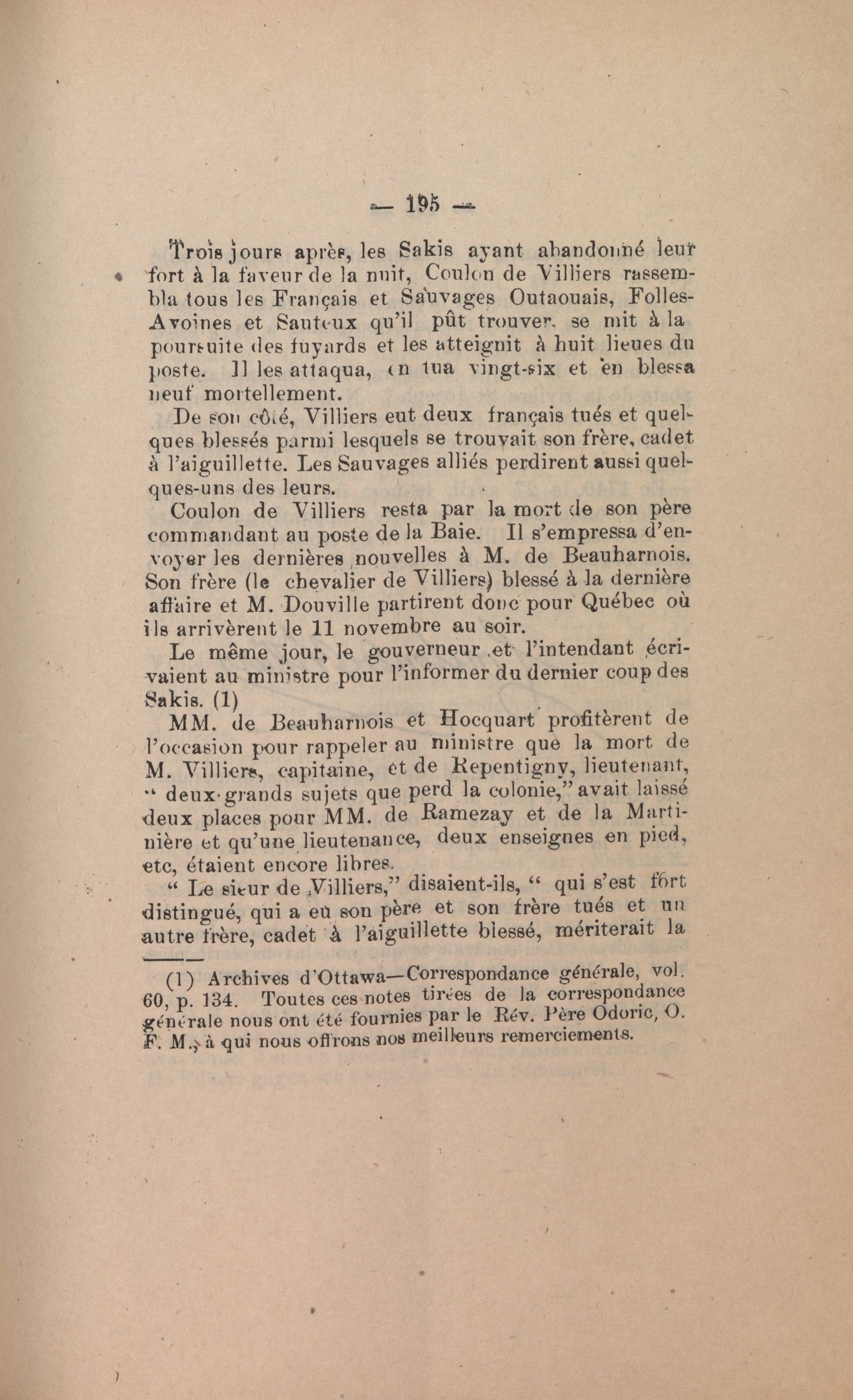 — 195 —

Trois jours après, les Sakis ayant abandonné leur fort à la faveur de la nuit, Coulon de Villiers rassembla tous les Français et Sauvages Outaouais, Folles-Avoines et Sauteux qu'il pût trouver, se mit à la poursuite des fuyards et les atteignit à huit lieues du poste. Il les attaqua, en tua vingt-six et en blessa neuf mortellement.

De son côté, Villiers eut deux français tués et quelques blessés parmi lesquels se trouvait son frère, cadet à l'aiguillette. Les Sauvages alliés perdirent aussi quelques-uns des leurs.

Coulon de Villiers resta par la mort de son père commandant au poste de la Baie. Il s'empressa d'envoyer les dernières nouvelles à M. de Beauharnois. Son frère (le chevalier de Villiers) blessé à la dernière affaire et M. Douville partirent donc pour Québec où ils arrivèrent le 11 novembre au soir.

Le même jour, le gouverneur et l'intendant écrivaient au ministre pour l'informer du dernier coup des Sakis. (1)

MM. de Beauharnois et Hocquart profitèrent de l'occasion pour rappeler au ministre que la mort de M. Villiers, capitaine, et de Repentigny, lieutenant, " deux grands sujets que perd la colonie," avait laissé deux places pour MM. de Ramezay et de la Martinière et qu'une lieutenance, deux enseignes en pied, etc, étaient encore libres.

" Le sieur de Villiers," disaient-ils, " qui s'est fort distingué, qui a eu son père et son frère tués et un autre frère, cadet à l'aiguillette blessé, mériterait la

(1) Archives d'Ottawa—Correspondance générale, vol. 60, p. 134. Toutes ces notes tirées de la correspondance générale nous ont été fournies par le Rév. Père Odoric, O. F. M., à qui nous offrons nos meilleurs remerciements.